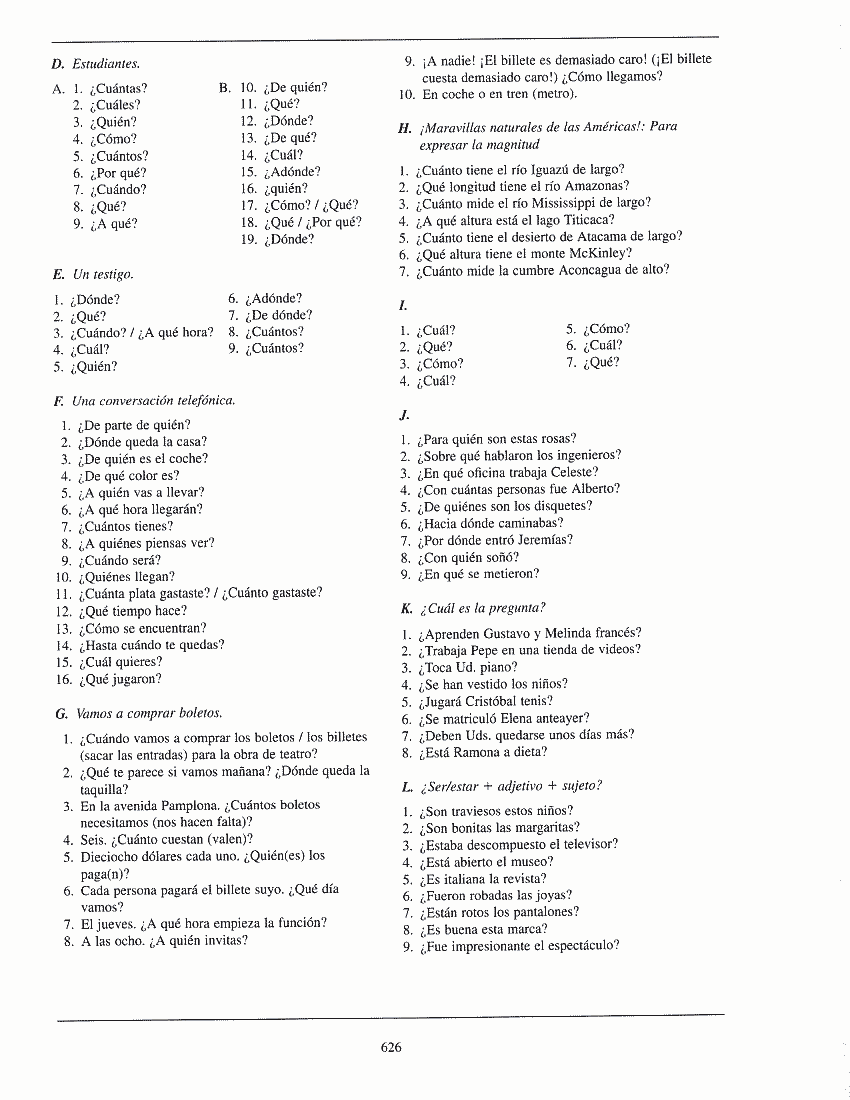 D. Estudiantes.

A. 1. ¿Cuántas?
2. ¿Cuáles?
3. ¿Quién?
4. ¿Cómo?
5. ¿Cuántos?
6. ¿Por qué?
7. ¿Cuándo?
8. ¿Qué?
9. ¿A qué?

B. 10. ¿De quién?
11. ¿Qué?
12. ¿Dónde?
13. ¿De qué?
14. ¿Cuál?
15. ¿Adónde?
16. ¿quién?
17. ¿Cómo? / ¿Qué?
18. ¿Qué / ¿Por qué?
19. ¿Dónde?

E. Un testigo.

1. ¿Dónde?
2. ¿Qué?
3. ¿Cuándo? / ¿A qué hora?
4. ¿Cuál?
5. ¿Quién?
6. ¿Adónde?
7. ¿De dónde?
8. ¿Cuántos?
9. ¿Cuántos?

F. Una conversación telefónica.

1. ¿De parte de quién?
2. ¿Dónde queda la casa?
3. ¿De quién es el coche?
4. ¿De qué color es?
5. ¿A quién vas a llevar?
6. ¿A qué hora llegarán?
7. ¿Cuántos tienes?
8. ¿A quiénes piensas ver?
9. ¿Cuándo será?
10. ¿Quiénes llegan?
11. ¿Cuánta plata gastaste? / ¿Cuánto gastaste?
12. ¿Qué tiempo hace?
13. ¿Cómo se encuentran?
14. ¿Hasta cuándo te quedas?
15. ¿Cuál quieres?
16. ¿Qué jugaron?

G. Vamos a comprar boletos.

1. ¿Cuándo vamos a comprar los boletos / los billetes (sacar las entradas) para la obra de teatro?
2. ¿Qué te parece si vamos mañana? ¿Dónde queda la taquilla?
3. En la avenida Pamplona. ¿Cuántos boletos necesitamos (nos hacen falta)?
4. Seis. ¿Cuánto cuestan (valen)?
5. Dieciocho dólares cada uno. ¿Quién(es) los paga(n)?
6. Cada persona pagará el billete suyo. ¿Qué día vamos?
7. El jueves. ¿A qué hora empieza la función?
8. A las ocho. ¿A quién invitas?
9. ¡A nadie! ¡El billete es demasiado caro! (¡El billete cuesta demasiado caro!) ¿Cómo llegamos?
10. En coche o en tren (metro).

H. ¡Maravillas naturales de las Américas!: Para expresar la magnitud

1. ¿Cuánto tiene el río Iguazú de largo?
2. ¿Qué longitud tiene el río Amazonas?
3. ¿Cuánto mide el río Mississippi de largo?
4. ¿A qué altura está el lago Titicaca?
5. ¿Cuánto tiene el desierto de Atacama de largo?
6. ¿Qué altura tiene el monte McKinley?
7. ¿Cuánto mide la cumbre Aconcagua de alto?

I.

1. ¿Cuál?
2. ¿Qué?
3. ¿Cómo?
4. ¿Cuál?
5. ¿Cómo?
6. ¿Cuál?
7. ¿Qué?

J.

1. ¿Para quién son estas rosas?
2. ¿Sobre qué hablaron los ingenieros?
3. ¿En qué oficina trabaja Celeste?
4. ¿Con cuántas personas fue Alberto?
5. ¿De quiénes son los disquetes?
6. ¿Hacia dónde caminabas?
7. ¿Por dónde entró Jeremías?
8. ¿Con quién soñó?
9. ¿En qué se metieron?

K. ¿Cuál es la pregunta?

1. ¿Aprenden Gustavo y Melinda francés?
2. ¿Trabaja Pepe en una tienda de videos?
3. ¿Toca Ud. piano?
4. ¿Se han vestido los niños?
5. ¿Jugará Cristóbal tenis?
6. ¿Se matriculó Elena anteayer?
7. ¿Deben Uds. quedarse unos días más?
8. ¿Está Ramona a dieta?

L. ¿Ser/estar + adjetivo + sujeto?

1. ¿Son traviesos estos niños?
2. ¿Son bonitas las margaritas?
3. ¿Estaba descompuesto el televisor?
4. ¿Está abierto el museo?
5. ¿Es italiana la revista?
6. ¿Fueron robadas las joyas?
7. ¿Están rotos los pantalones?
8. ¿Es buena esta marca?
9. ¿Fue impresionante el espectáculo?

626